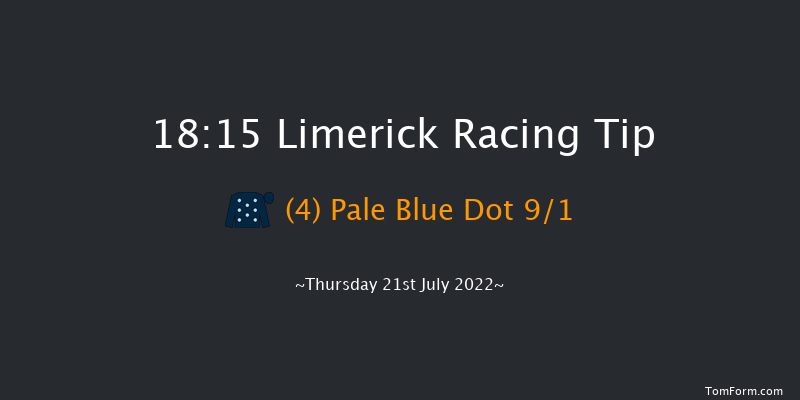 18:15 Limerick Racing Tip

(4) Pale Blue Dot 9/1

~Thursday 21st July 2022~

TomForm.com